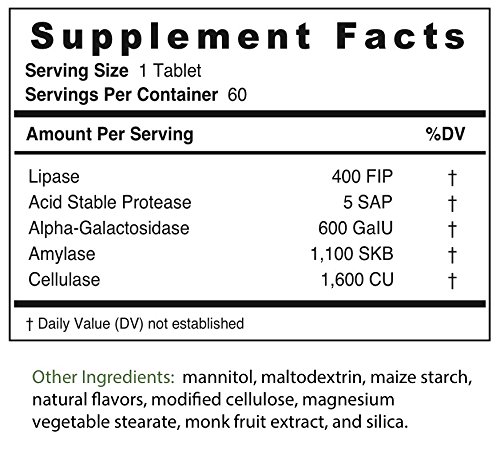 Supplement Facts

Serving Size 1 Tablet
Servings Per Container 60

| Amount Per Serving | | %DV |
|---|---|---|
| Lipase | 400 FIP | † |
| Acid Stable Protease | 5 SAP | † |
| Alpha-Galactosidase | 600 GalU | † |
| Amylase | 1,100 SKB | † |
| Cellulase | 1,600 CU | † |

† Daily Value (DV) not established

Other Ingredients: mannitol, maltodextrin, maize starch, natural flavors, modified cellulose, magnesium vegetable stearate, monk fruit extract, and silica.